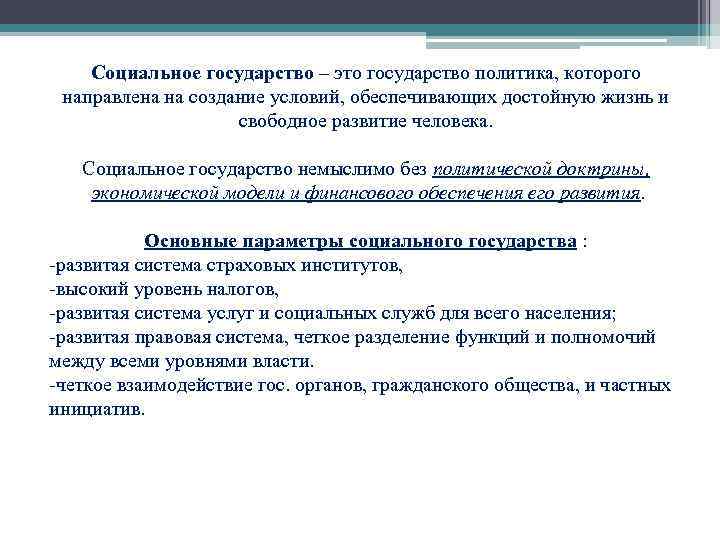 Социальное государство – это государство политика, которого направлена на создание условий, обеспечивающих достойную жизнь и свободное развитие человека.

Социальное государство немыслимо без политической доктрины, экономической модели и финансового обеспечения его развития.

Основные параметры социального государства :
-развитая система страховых институтов,
-высокий уровень налогов,
-развитая система услуг и социальных служб для всего населения;
-развитая правовая система, четкое разделение функций и полномочий между всеми уровнями власти.
-четкое взаимодействие гос. органов, гражданского общества, и частных инициатив.